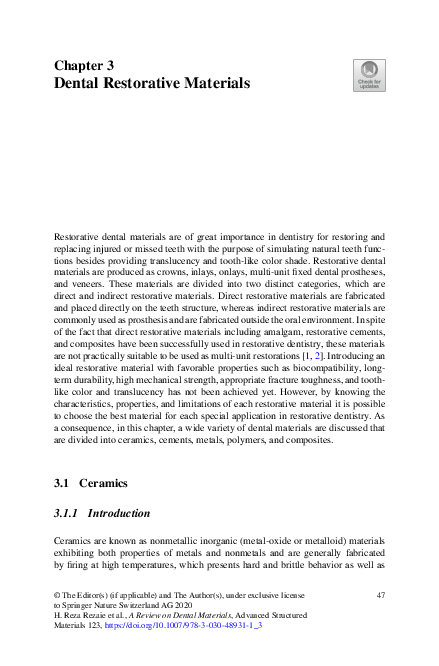 Chapter 3
Dental Restorative Materials

Check for updates

Restorative dental materials are of great importance in dentistry for restoring and replacing injured or missed teeth with the purpose of simulating natural teeth functions besides providing translucency and tooth-like color shade. Restorative dental materials are produced as crowns, inlays, onlays, multi-unit fixed dental prostheses, and veneers. These materials are divided into two distinct categories, which are direct and indirect restorative materials. Direct restorative materials are fabricated and placed directly on the teeth structure, whereas indirect restorative materials are commonly used as prosthesis and are fabricated outside the oral environment. In spite of the fact that direct restorative materials including amalgam, restorative cements, and composites have been successfully used in restorative dentistry, these materials are not practically suitable to be used as multi-unit restorations [1, 2]. Introducing an ideal restorative material with favorable properties such as biocompatibility, long-term durability, high mechanical strength, appropriate fracture toughness, and tooth-like color and translucency has not been achieved yet. However, by knowing the characteristics, properties, and limitations of each restorative material it is possible to choose the best material for each special application in restorative dentistry. As a consequence, in this chapter, a wide variety of dental materials are discussed that are divided into ceramics, cements, metals, polymers, and composites.

3.1 Ceramics

3.1.1 Introduction

Ceramics are known as nonmetallic inorganic (metal-oxide or metalloid) materials exhibiting both properties of metals and nonmetals and are generally fabricated by firing at high temperatures, which presents hard and brittle behavior as well as

© The Editor(s) (if applicable) and The Author(s), under exclusive license to Springer Nature Switzerland AG 2020
H. Reza Rezaie et al., A Review on Dental Materials, Advanced Structured Materials 123, https://doi.org/10.1007/978-3-030-48931-1_3

47